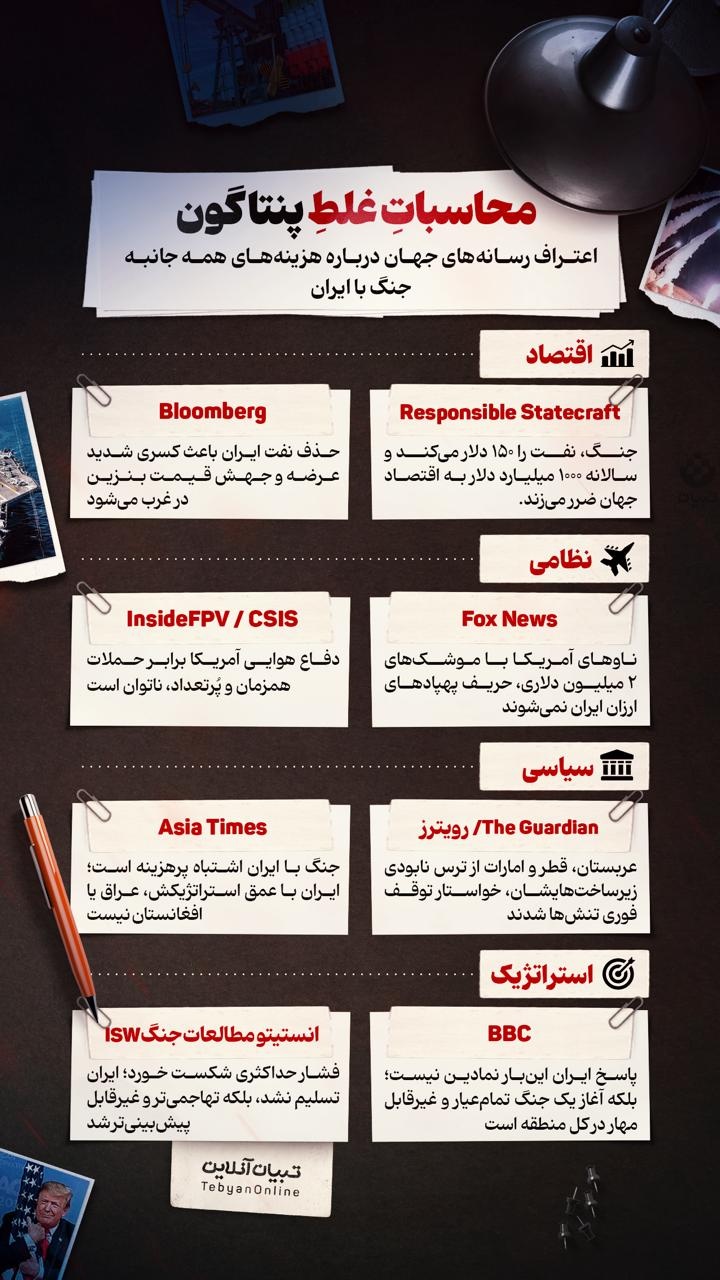 محاسباتِ غلطِ پنتاگون

اعتراف رسانه‌های جهان درباره هزینه‌های همه جانبه جنگ با ایران

اقتصاد

Responsible Statecraft

جنگ، نفت را ۱۵۰ دلار می‌کند و سالانه ۱۰۰۰ میلیارد دلار به اقتصاد جهان ضرر می‌زند.

Bloomberg

حذف نفت ایران باعث کسری شدید عرضه و جهش قیمت بنزین در غرب می‌شود

نظامی

Fox News

ناوهای آمریکا با موشک‌های ۲ میلیون دلاری، حریف پهپادهای ارزان ایران نمی‌شوند

InsideFPV / CSIS

دفاع هوایی آمریکا برابر حملات همزمان و پُرتعداد، ناتوان است

سیاسی

The Guardian /رویترز

عربستان، قطر و امارات از ترس نابودی زیرساخت‌هایشان، خواستار توقف فوری تنش‌ها شدند

Asia Times

جنگ با ایران اشتباه پرهزینه است؛ ایران با عمق استراتژیکش، عراق یا افغانستان نیست

استراتژیک

BBC

پاسخ ایران این‌بار نمادین نیست؛ بلکه آغاز یک جنگ تمام‌عیار و غیرقابل مهار در کل منطقه است

انستیتو مطالعات جنگ ISW

فشار حداکثری شکست خورد؛ ایران تسلیم نشد، بلکه تهاجمی‌تر و غیرقابل پیش‌بینی‌تر شد

تبیان آنلاین
TebyanOnline